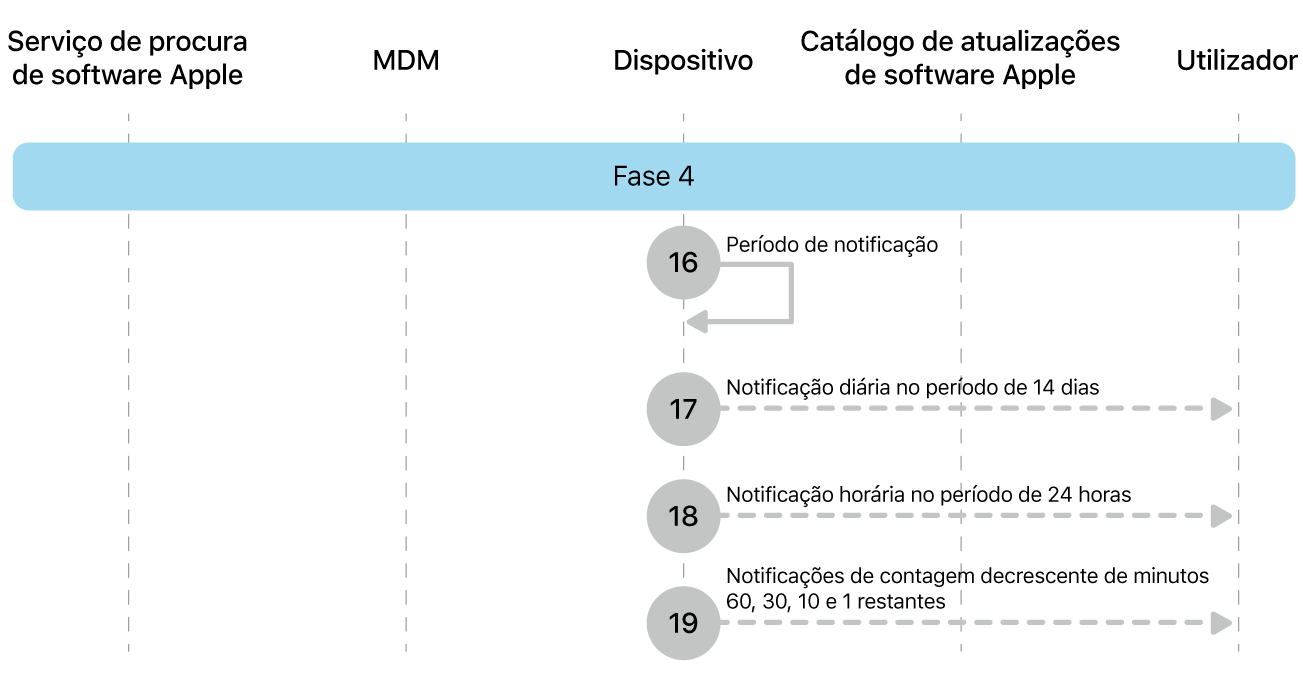 Serviço de procura de software Apple

MDM

Dispositivo

Catálogo de atualizações de software Apple

Utilizador

Fase 4

16 Período de notificação

17 Notificação diária no período de 14 dias

18 Notificação horária no período de 24 horas

19 Notificações de contagem decrescente de minutos 60, 30, 10 e 1 restantes